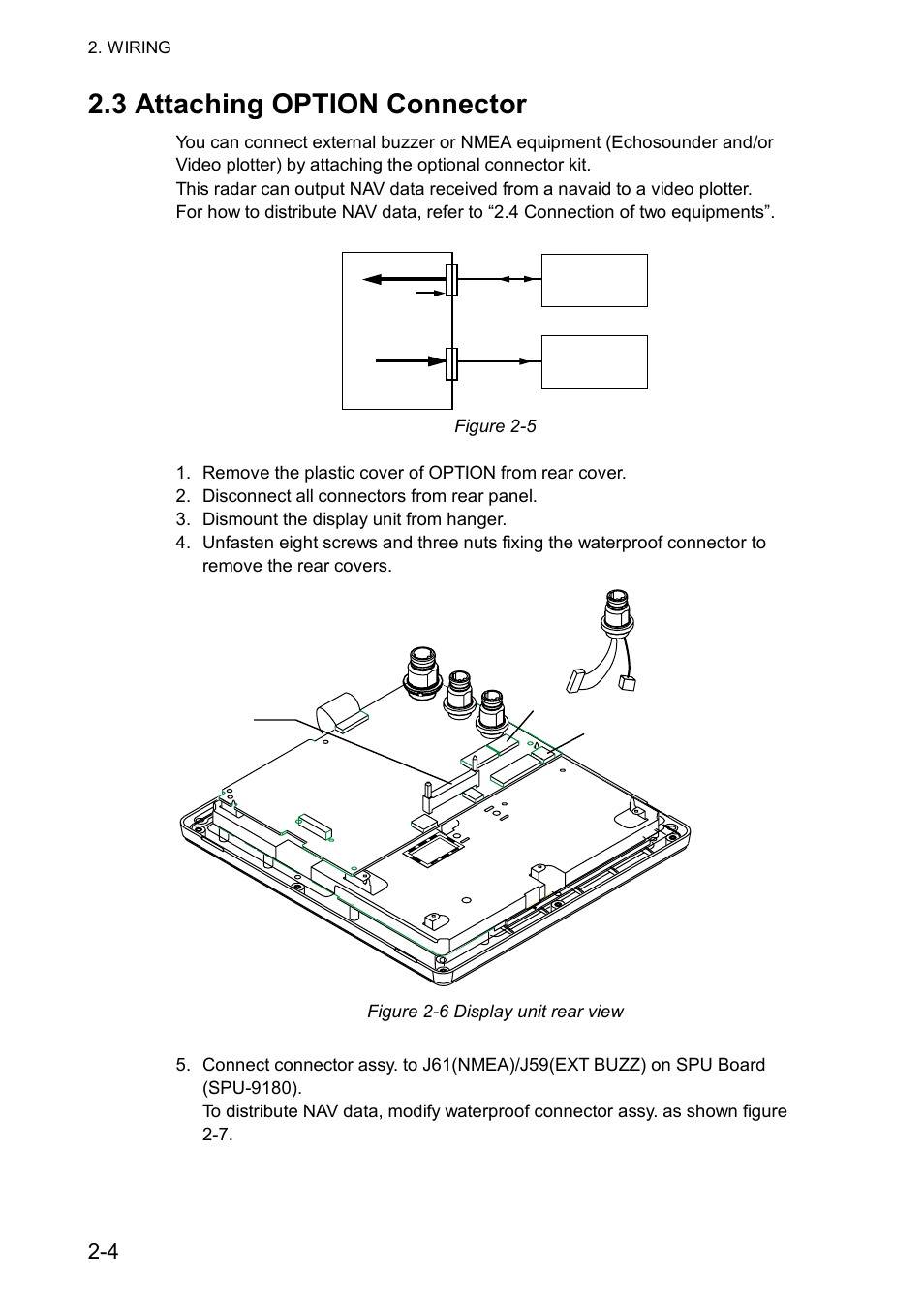 2. WIRING

2.3 Attaching OPTION Connector

You can connect external buzzer or NMEA equipment (Echosounder and/or Video plotter) by attaching the optional connector kit.
This radar can output NAV data received from a navaid to a video plotter.
For how to distribute NAV data, refer to “2.4 Connection of two equipments”.

Figure 2-5

1. Remove the plastic cover of OPTION from rear cover.
2. Disconnect all connectors from rear panel.
3. Dismount the display unit from hanger.
4. Unfasten eight screws and three nuts fixing the waterproof connector to remove the rear covers.

Figure 2-6 Display unit rear view

5. Connect connector assy. to J61(NMEA)/J59(EXT BUZZ) on SPU Board (SPU-9180).
To distribute NAV data, modify waterproof connector assy. as shown figure 2-7.

2-4